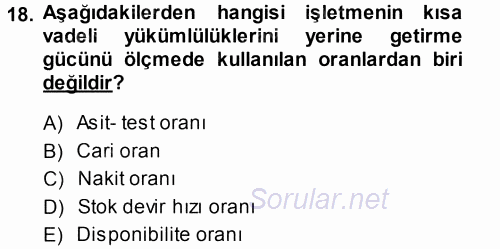 18. Aşağıdakilerden hangisi işletmenin kısa vadeli yükümlülüklerini yerine getirme gücünü ölçmede kullanılan oranlardan biri değildir?

A) Asit- test oranı
B) Cari oran
C) Nakit oranı
D) Stok devir hızı oranı
E) Disponibilite oranı

Sorular.net